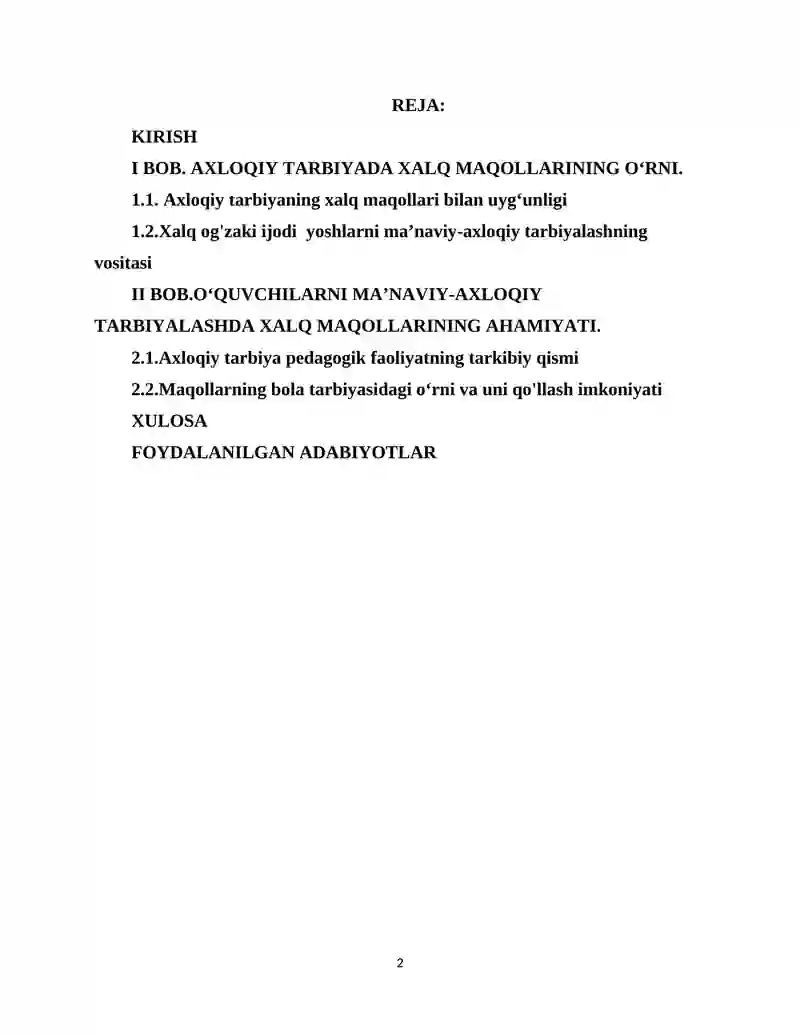 REJA:

KIRISH

I BOB. AXLOQIY TARBIYADA XALQ MAQOLLARINING O‘RNI.

1.1. Axloqiy tarbiyaning xalq maqollari bilan uyg‘unligi

1.2.Xalq og'zaki ijodi yoshlarni ma’naviy-axloqiy tarbiyalashning vositasi

II BOB.O‘QUVCHILARNI MA’NAVIY-AXLOQIY TARBIYALASHDA XALQ MAQOLLARINING AHAMIYATI.

2.1.Axloqiy tarbiya pedagogik faoliyatning tarkibiy qismi

2.2.Maqollarning bola tarbiyasidagi o‘rni va uni qo'llash imkoniyati

XULOSA

FOYDALANILGAN ADABIYOTLAR

2